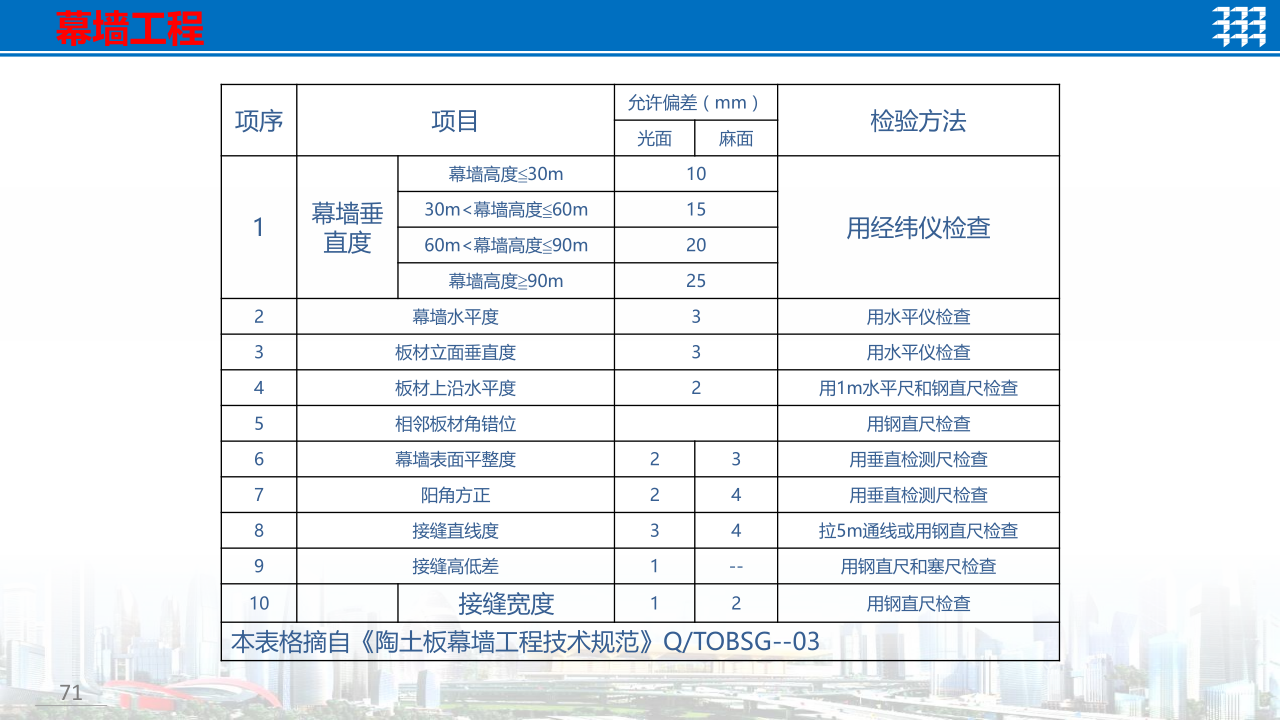 幕墙工程

| 项序 | 项目 | | 允许偏差（mm） | | 检验方法 |
|---|---|---|---|---|---|
| | | | 光面 | 麻面 | |
| 1 | 幕墙垂直度 | 幕墙高度≤30m | 10 | | 用经纬仪检查 |
| | | 30m<幕墙高度≤60m | 15 | | |
| | | 60m<幕墙高度≤90m | 20 | | |
| | | 幕墙高度≥90m | 25 | | |
| 2 | 幕墙水平度 | | 3 | | 用水平仪检查 |
| 3 | 板材立面垂直度 | | 3 | | 用水平仪检查 |
| 4 | 板材上沿水平度 | | 2 | | 用1m水平尺和钢直尺检查 |
| 5 | 相邻板材角错位 | | | | 用钢直尺检查 |
| 6 | 幕墙表面平整度 | | 2 | 3 | 用垂直检测尺检查 |
| 7 | 阳角方正 | | 2 | 4 | 用垂直检测尺检查 |
| 8 | 接缝直线度 | | 3 | 4 | 拉5m通线或用钢直尺检查 |
| 9 | 接缝高低差 | | 1 | -- | 用钢直尺和塞尺检查 |
| 10 | | 接缝宽度 | 1 | 2 | 用钢直尺检查 |
| 本表格摘自《陶土板幕墙工程技术规范》Q/TOBSG--03 | | | | | |

71